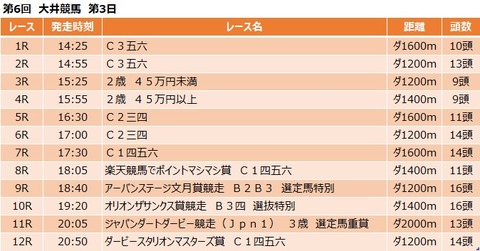 第6回　大井競馬　第3日

| レース | 発走時刻 | レース名 | 距離 | 頭数 |
|---|---|---|---|---|
| 1R | 14:25 | Ｃ３五六 | ダ1600m | 10頭 |
| 2R | 14:55 | Ｃ３五六 | ダ1200m | 13頭 |
| 3R | 15:25 | ２歳　４５万円未満 | ダ1200m | 9頭 |
| 4R | 15:55 | ２歳　４５万円以上 | ダ1400m | 9頭 |
| 5R | 16:30 | Ｃ２三四 | ダ1600m | 11頭 |
| 6R | 17:00 | Ｃ２三四 | ダ1200m | 14頭 |
| 7R | 17:30 | Ｃ１四五六 | ダ1600m | 14頭 |
| 8R | 18:05 | 楽天競馬でポイントマシマシ賞　Ｃ１四五六 | ダ1400m | 11頭 |
| 9R | 18:40 | アーバンステージ文月賞競走　Ｂ２Ｂ３　選定馬特別 | ダ1200m | 16頭 |
| 10R | 19:20 | オリオンザサンクス賞競走　Ｂ３四　選抜特別 | ダ1400m | 16頭 |
| 11R | 20:05 | ジャパンダートダービー競走（Ｊｐｎ１）　３歳　選定馬重賞 | ダ2000m | 13頭 |
| 12R | 20:50 | ダービースタリオンマスターズ賞　Ｃ１四五六 | ダ1200m | 14頭 |